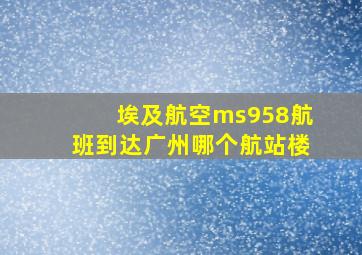 埃及航空ms958航班到达广州哪个航站楼